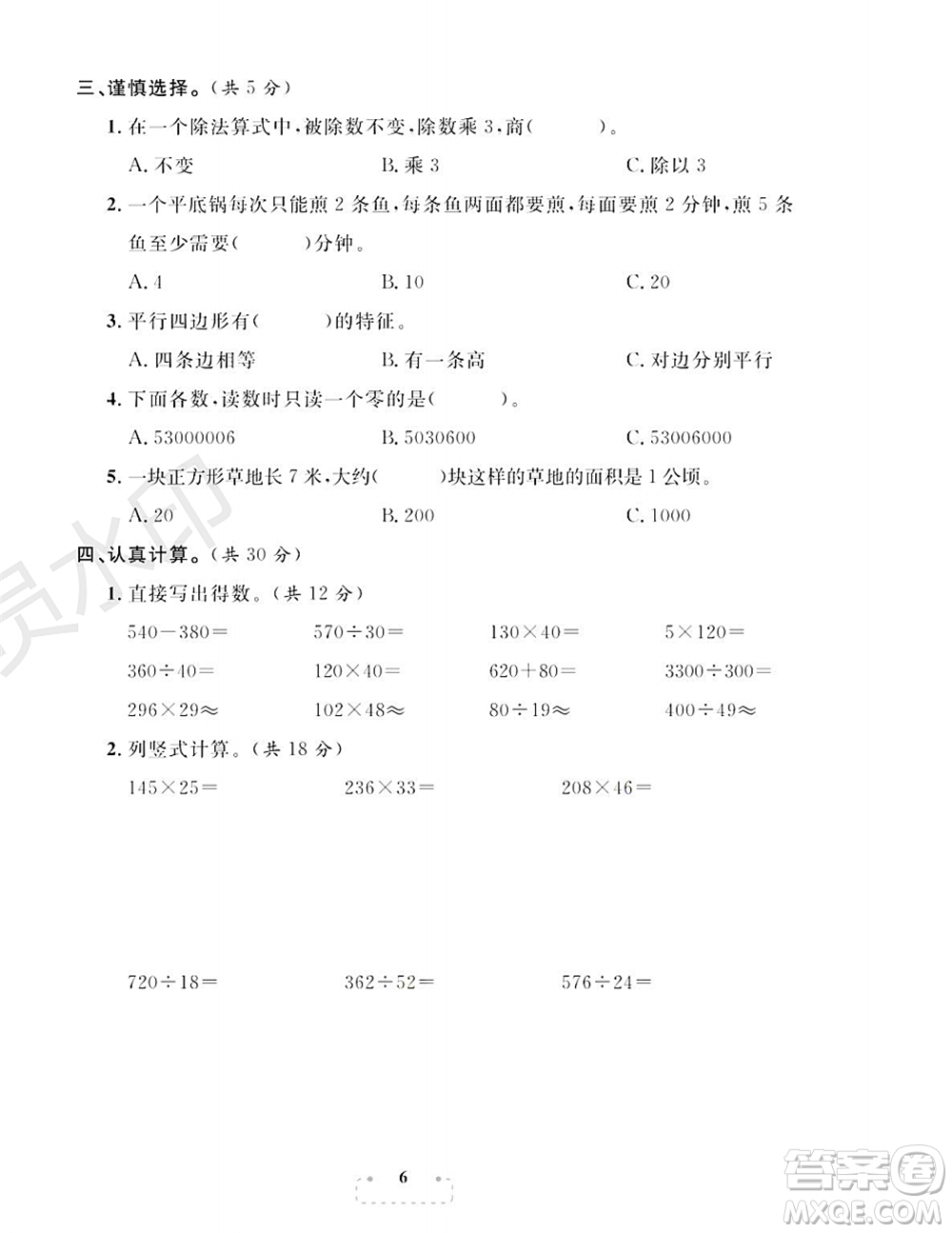 三、谨慎选择。（共 5 分）

1. 在一个除法算式中，被除数不变，除数乘 3，商（　　）。

A. 不变　　B. 乘 3　　C. 除以 3

2. 一个平底锅每次只能煎 2 条鱼，每条鱼两面都要煎，每面要煎 2 分钟，煎 5 条鱼至少需要（　　）分钟。

A. 4　　B. 10　　C. 20

3. 平行四边形有（　　）的特征。

A. 四条边相等　　B. 有一条高　　C. 对边分别平行

4. 下面各数，读数时只读一个零的是（　　）。

A. 53000006　　B. 5030600　　C. 53006000

5. 一块正方形草地长 7 米，大约（　　）块这样的草地的面积是 1 公顷。

A. 20　　B. 200　　C. 1000

四、认真计算。（共 30 分）

1. 直接写出得数。（共 12 分）

$540-380=$　　$570\div30=$　　$130\times40=$　　$5\times120=$

$360\div40=$　　$120\times40=$　　$620+80=$　　$3300\div300=$

$296\times29\approx$　　$102\times48\approx$　　$80\div19\approx$　　$400\div49\approx$

2. 列竖式计算。（共 18 分）

$145\times25=$　　$236\times33=$　　$208\times46=$

$720\div18=$　　$362\div52=$　　$576\div24=$

6

答案圈
MXQE.COM